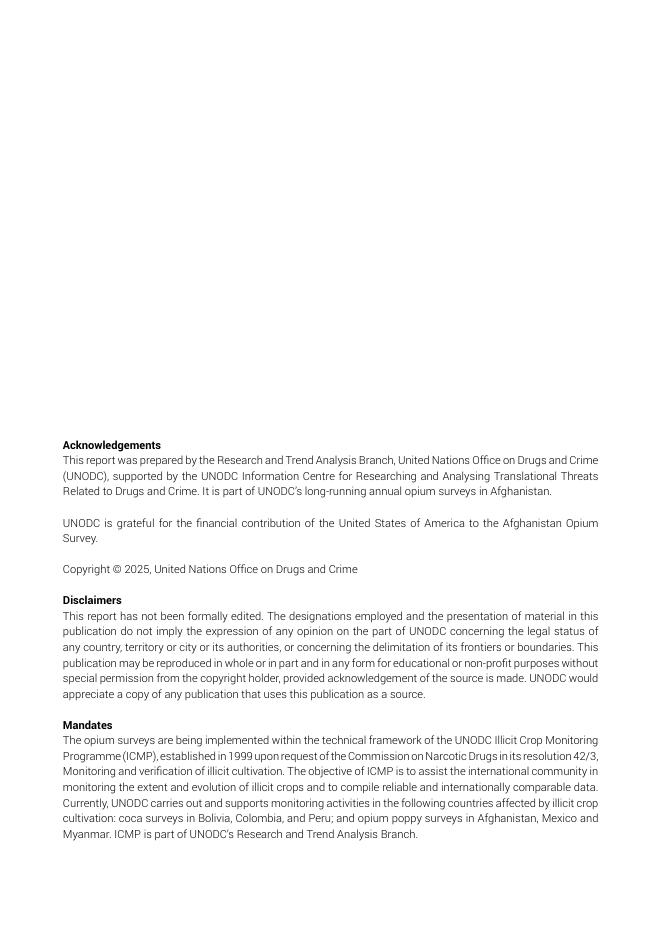 **Acknowledgements**
This report was prepared by the Research and Trend Analysis Branch, United Nations Office on Drugs and Crime (UNODC), supported by the UNODC Information Centre for Researching and Analysing Translational Threats Related to Drugs and Crime. It is part of UNODC's long-running annual opium surveys in Afghanistan.

UNODC is grateful for the financial contribution of the United States of America to the Afghanistan Opium Survey.

Copyright © 2025, United Nations Office on Drugs and Crime

**Disclaimers**
This report has not been formally edited. The designations employed and the presentation of material in this publication do not imply the expression of any opinion on the part of UNODC concerning the legal status of any country, territory or city or its authorities, or concerning the delimitation of its frontiers or boundaries. This publication may be reproduced in whole or in part and in any form for educational or non-profit purposes without special permission from the copyright holder, provided acknowledgement of the source is made. UNODC would appreciate a copy of any publication that uses this publication as a source.

**Mandates**
The opium surveys are being implemented within the technical framework of the UNODC Illicit Crop Monitoring Programme (ICMP), established in 1999 upon request of the Commission on Narcotic Drugs in its resolution 42/3, Monitoring and verification of illicit cultivation. The objective of ICMP is to assist the international community in monitoring the extent and evolution of illicit crops and to compile reliable and internationally comparable data. Currently, UNODC carries out and supports monitoring activities in the following countries affected by illicit crop cultivation: coca surveys in Bolivia, Colombia, and Peru; and opium poppy surveys in Afghanistan, Mexico and Myanmar. ICMP is part of UNODC's Research and Trend Analysis Branch.